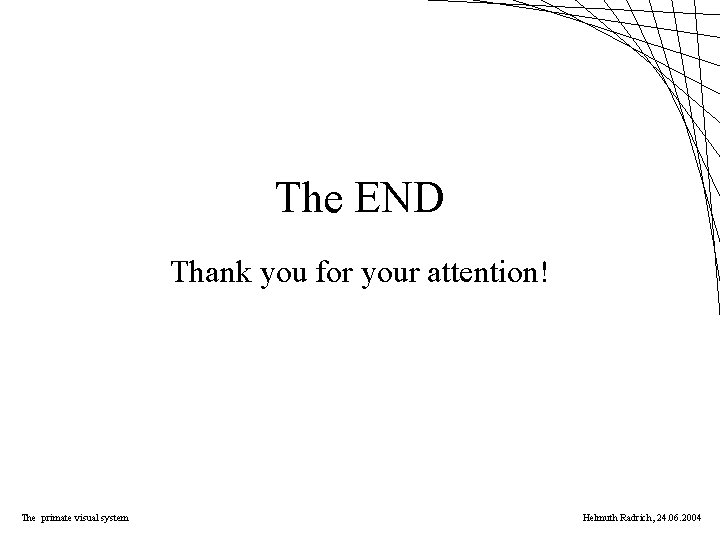 The END

Thank you for your attention!

The primate visual system

Helmuth Radrich, 24.06.2004